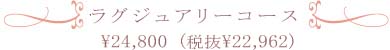 ラグジュアリーコース

¥24,800（税抜¥22,962）